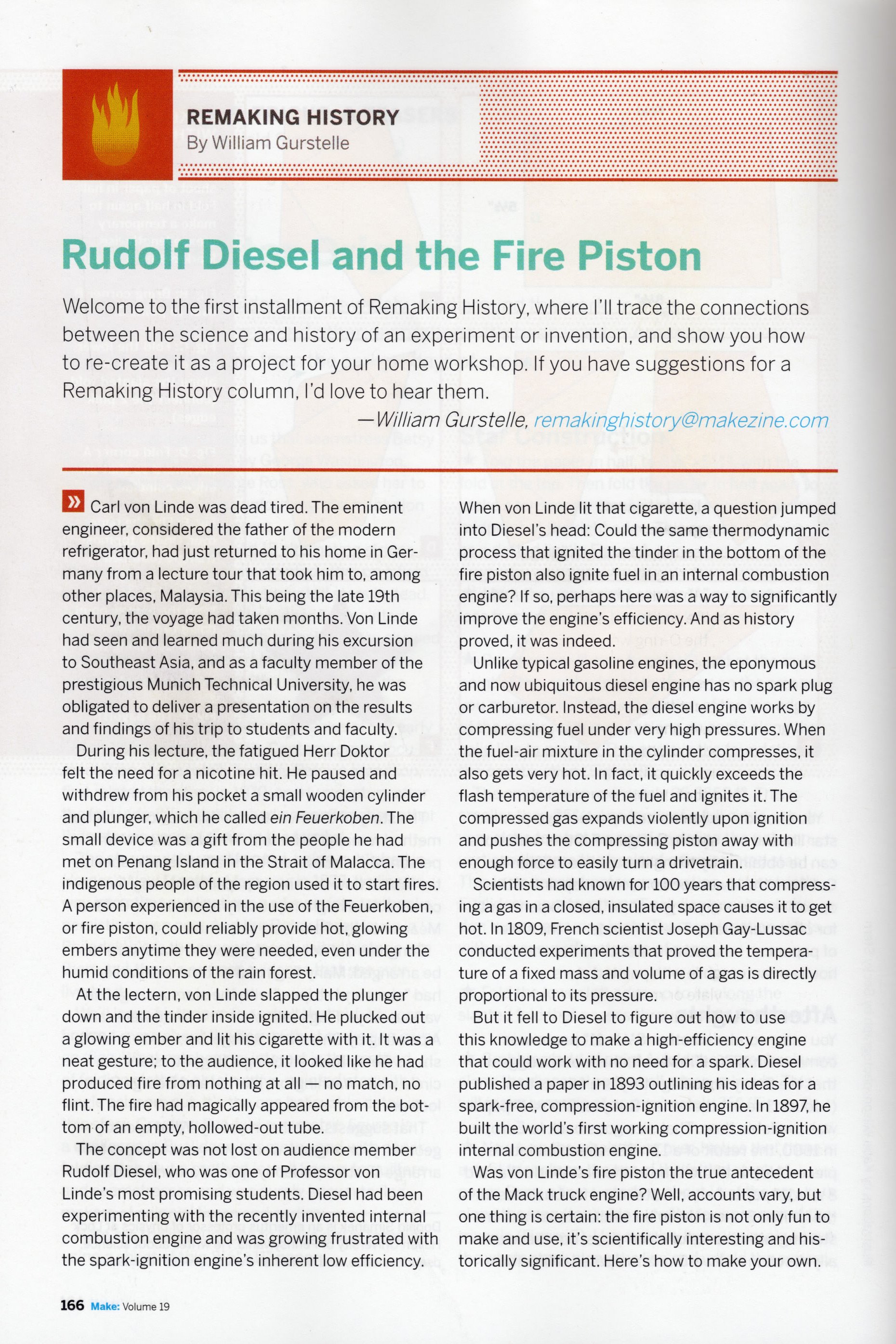 REMAKING HISTORY
By William Gurstelle

Rudolf Diesel and the Fire Piston

Welcome to the first installment of Remaking History, where I'll trace the connections between the science and history of an experiment or invention, and show you how to re-create it as a project for your home workshop. If you have suggestions for a Remaking History column, I'd love to hear them.
—William Gurstelle, remakinghistory@makezine.com

» Carl von Linde was dead tired. The eminent engineer, considered the father of the modern refrigerator, had just returned to his home in Germany from a lecture tour that took him to, among other places, Malaysia. This being the late 19th century, the voyage had taken months. Von Linde had seen and learned much during his excursion to Southeast Asia, and as a faculty member of the prestigious Munich Technical University, he was obligated to deliver a presentation on the results and findings of his trip to students and faculty.

During his lecture, the fatigued Herr Doktor felt the need for a nicotine hit. He paused and withdrew from his pocket a small wooden cylinder and plunger, which he called ein Feuerkoben. The small device was a gift from the people he had met on Penang Island in the Strait of Malacca. The indigenous people of the region used it to start fires. A person experienced in the use of the Feuerkoben, or fire piston, could reliably provide hot, glowing embers anytime they were needed, even under the humid conditions of the rain forest.

At the lectern, von Linde slapped the plunger down and the tinder inside ignited. He plucked out a glowing ember and lit his cigarette with it. It was a neat gesture; to the audience, it looked like he had produced fire from nothing at all — no match, no flint. The fire had magically appeared from the bottom of an empty, hollowed-out tube.

The concept was not lost on audience member Rudolf Diesel, who was one of Professor von Linde's most promising students. Diesel had been experimenting with the recently invented internal combustion engine and was growing frustrated with the spark-ignition engine's inherent low efficiency.

When von Linde lit that cigarette, a question jumped into Diesel's head: Could the same thermodynamic process that ignited the tinder in the bottom of the fire piston also ignite fuel in an internal combustion engine? If so, perhaps here was a way to significantly improve the engine's efficiency. And as history proved, it was indeed.

Unlike typical gasoline engines, the eponymous and now ubiquitous diesel engine has no spark plug or carburetor. Instead, the diesel engine works by compressing fuel under very high pressures. When the fuel-air mixture in the cylinder compresses, it also gets very hot. In fact, it quickly exceeds the flash temperature of the fuel and ignites it. The compressed gas expands violently upon ignition and pushes the compressing piston away with enough force to easily turn a drivetrain.

Scientists had known for 100 years that compressing a gas in a closed, insulated space causes it to get hot. In 1809, French scientist Joseph Gay-Lussac conducted experiments that proved the temperature of a fixed mass and volume of a gas is directly proportional to its pressure.

But it fell to Diesel to figure out how to use this knowledge to make a high-efficiency engine that could work with no need for a spark. Diesel published a paper in 1893 outlining his ideas for a spark-free, compression-ignition engine. In 1897, he built the world's first working compression-ignition internal combustion engine.

Was von Linde's fire piston the true antecedent of the Mack truck engine? Well, accounts vary, but one thing is certain: the fire piston is not only fun to make and use, it's scientifically interesting and historically significant. Here's how to make your own.

166 Make: Volume 19